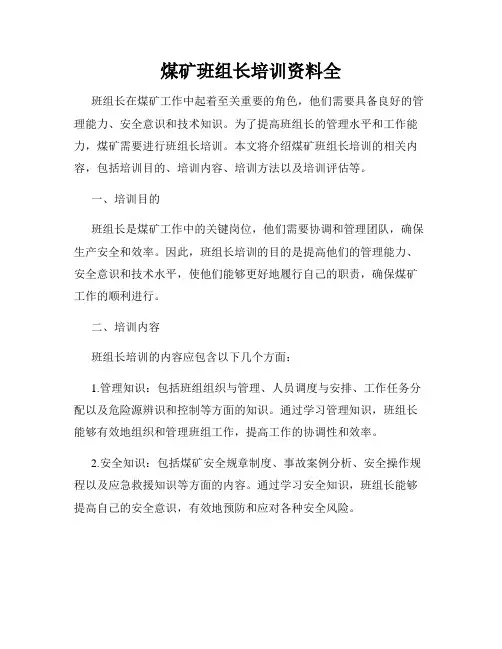 煤矿班组长培训资料全

班组长在煤矿工作中起着至关重要的角色，他们需要具备良好的管理能力、安全意识和技术知识。为了提高班组长的管理水平和工作能力，煤矿需要进行班组长培训。本文将介绍煤矿班组长培训的相关内容，包括培训目的、培训内容、培训方法以及培训评估等。

一、培训目的

班组长是煤矿工作中的关键岗位，他们需要协调和管理团队，确保生产安全和效率。因此，班组长培训的目的是提高他们的管理能力、安全意识和技术水平，使他们能够更好地履行自己的职责，确保煤矿工作的顺利进行。

二、培训内容

班组长培训的内容应包含以下几个方面：

1.管理知识：包括班组组织与管理、人员调度与安排、工作任务分配以及危险源辨识和控制等方面的知识。通过学习管理知识，班组长能够有效地组织和管理班组工作，提高工作的协调性和效率。

2.安全知识：包括煤矿安全规章制度、事故案例分析、安全操作规程以及应急救援知识等方面的内容。通过学习安全知识，班组长能够提高自己的安全意识，有效地预防和应对各种安全风险。